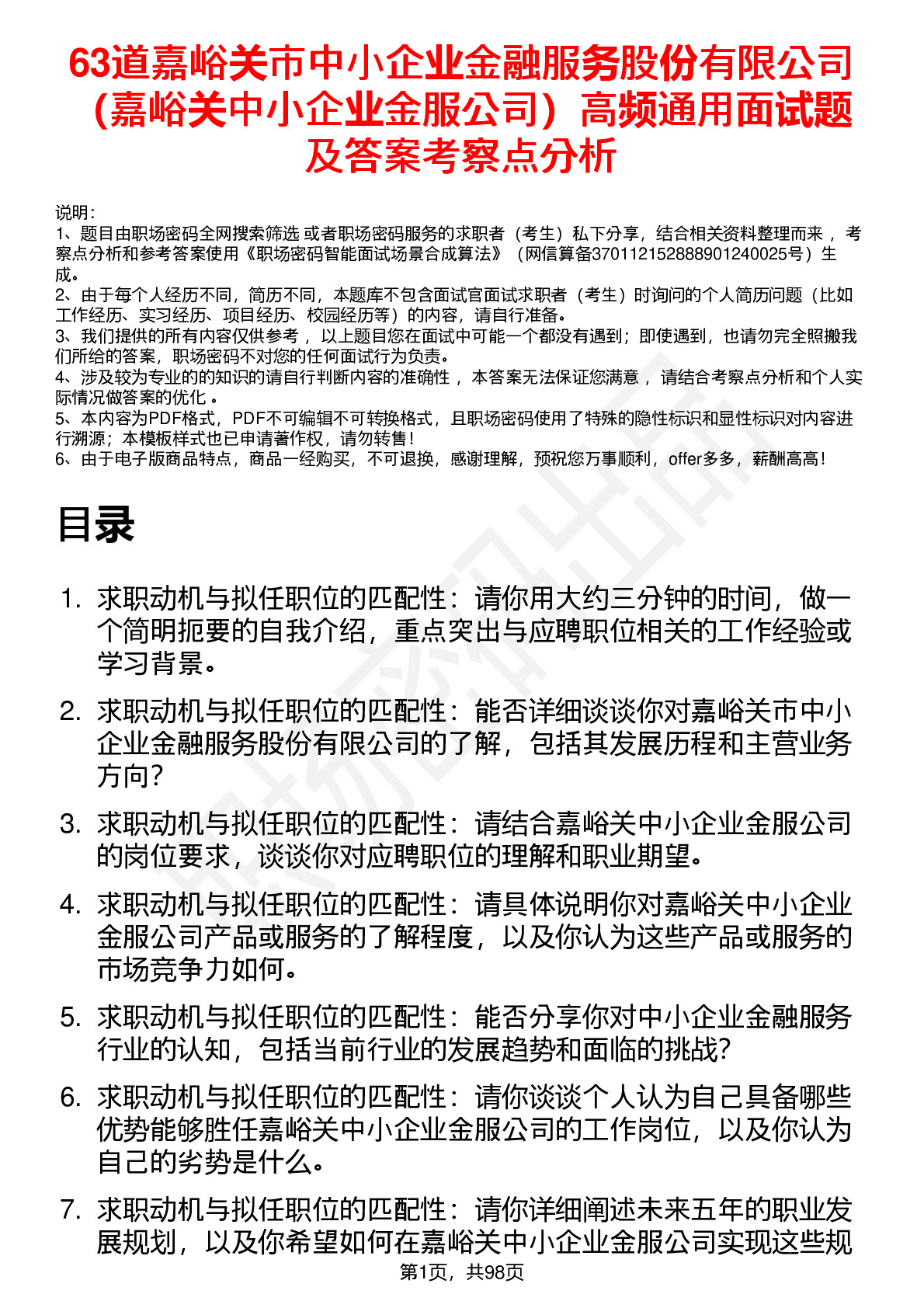 63道嘉峪关市中小企业金融服务股份有限公司（嘉峪关中小企业金服公司）高频通用面试题及答案考察点分析

说明：
1、题目由职场密码全网搜索筛选 或者职场密码服务的求职者（考生）私下分享，结合相关资料整理而来 ，考察点分析和参考答案使用《职场密码智能面试场景合成算法》（网信算备370112152888901240025号）生成。
2、由于每个人经历不同，简历不同，本题库不包含面试官面试求职者（考生）时询问的个人简历问题（比如工作经历、实习经历、项目经历、校园经历等）的内容，请自行准备。
3、我们提供的所有内容仅供参考 ，以上题目您在面试中可能一个都没有遇到；即使遇到，也请勿完全照搬我们所给的答案，职场密码不对您的任何面试行为负责。
4、涉及较为专业的的知识的请自行判断内容的准确性 ，本答案无法保证您满意 ，请结合考察点分析和个人实际情况做答案的优化 。
5、本内容为PDF格式，PDF不可编辑不可转换格式，且职场密码使用了特殊的隐性标识和显性标识对内容进行溯源；本模板样式也已申请著作权，请勿转售！
6、由于电子版商品特点，商品一经购买，不可退换，感谢理解，预祝您万事顺利，offer多多，薪酬高高！

目录

1. 求职动机与拟任职位的匹配性：请你用大约三分钟的时间，做一个简明扼要的自我介绍，重点突出与应聘职位相关的工作经验或学习背景。
2. 求职动机与拟任职位的匹配性：能否详细谈谈你对嘉峪关市中小企业金融服务股份有限公司的了解，包括其发展历程和主营业务方向？
3. 求职动机与拟任职位的匹配性：请结合嘉峪关中小企业金服公司的岗位要求，谈谈你对应聘职位的理解和职业期望。
4. 求职动机与拟任职位的匹配性：请具体说明你对嘉峪关中小企业金服公司产品或服务的了解程度，以及你认为这些产品或服务的市场竞争力如何。
5. 求职动机与拟任职位的匹配性：能否分享你对中小企业金融服务行业的认知，包括当前行业的发展趋势和面临的挑战？
6. 求职动机与拟任职位的匹配性：请你谈谈个人认为自己具备哪些优势能够胜任嘉峪关中小企业金服公司的工作岗位，以及你认为自己的劣势是什么。
7. 求职动机与拟任职位的匹配性：请你详细阐述未来五年的职业发展规划，以及你希望如何在嘉峪关中小企业金服公司实现这些规

第1页，共98页